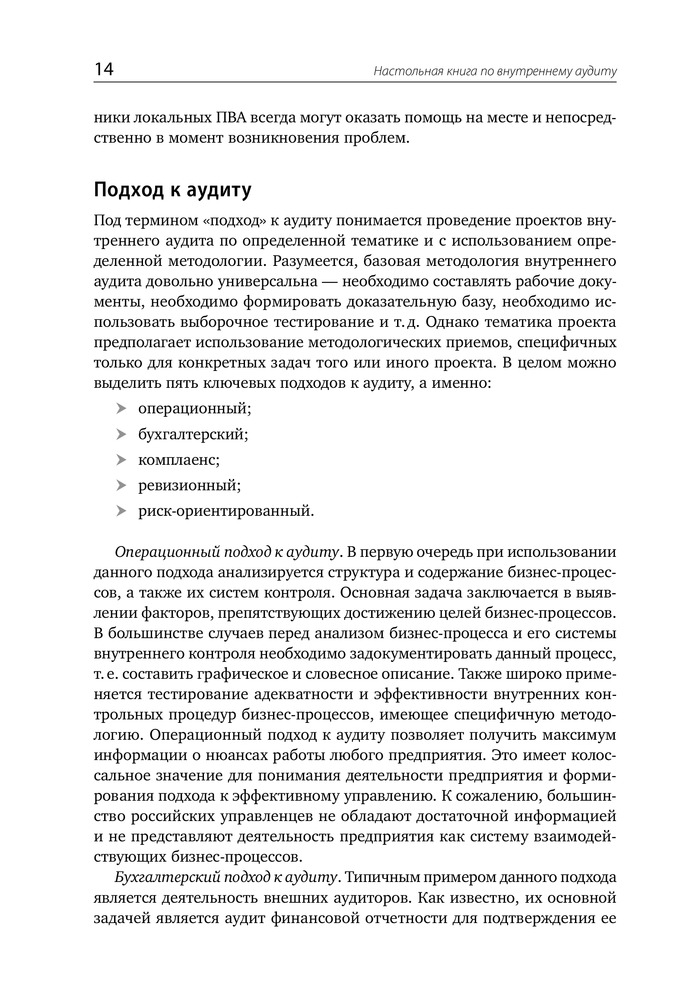 14

Настольная книга по внутреннему аудиту

ники локальных ПВА всегда могут оказать помощь на месте и непосредственно в момент возникновения проблем.

Подход к аудиту

Под термином «подход» к аудиту понимается проведение проектов внутреннего аудита по определенной тематике и с использованием определенной методологии. Разумеется, базовая методология внутреннего аудита довольно универсальна — необходимо составлять рабочие документы, необходимо формировать доказательную базу, необходимо использовать выборочное тестирование и т. д. Однако тематика проекта предполагает использование методологических приемов, специфичных только для конкретных задач того или иного проекта. В целом можно выделить пять ключевых подходов к аудиту, а именно:

➤ операционный;
➤ бухгалтерский;
➤ комплаенс;
➤ ревизионный;
➤ риск-ориентированный.

Операционный подход к аудиту. В первую очередь при использовании данного подхода анализируется структура и содержание бизнес-процессов, а также их систем контроля. Основная задача заключается в выявлении факторов, препятствующих достижению целей бизнес-процессов. В большинстве случаев перед анализом бизнес-процесса и его системы внутреннего контроля необходимо задокументировать данный процесс, т. е. составить графическое и словесное описание. Также широко применяется тестирование адекватности и эффективности внутренних контрольных процедур бизнес-процессов, имеющее специфичную методологию. Операционный подход к аудиту позволяет получить максимум информации о нюансах работы любого предприятия. Это имеет колоссальное значение для понимания деятельности предприятия и формирования подхода к эффективному управлению. К сожалению, большинство российских управленцев не обладают достаточной информацией и не представляют деятельность предприятия как систему взаимодействующих бизнес-процессов.

Бухгалтерский подход к аудиту. Типичным примером данного подхода является деятельность внешних аудиторов. Как известно, их основной задачей является аудит финансовой отчетности для подтверждения ее